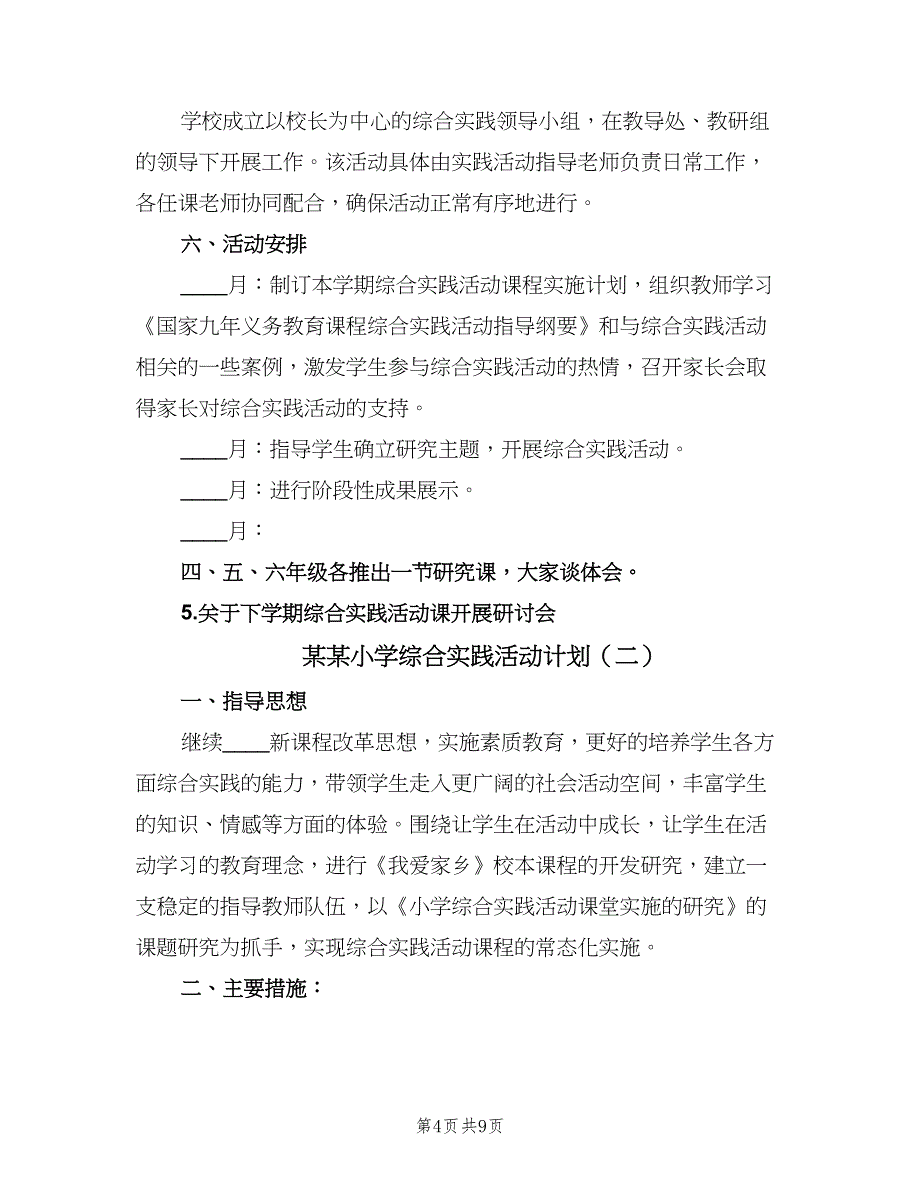 学校成立以校长为中心的综合实践领导小组，在教导处、教研组的领导下开展工作。该活动具体由实践活动指导老师负责日常工作，各任课老师协同配合，确保活动正常有序地进行。

六、活动安排

____月：制订本学期综合实践活动课程实施计划，组织教师学习《国家九年义务教育课程综合实践活动指导纲要》和与综合实践活动相关的一些案例，激发学生参与综合实践活动的热情，召开家长会取得家长对综合实践活动的支持。

____月：指导学生确立研究主题，开展综合实践活动。

____月：进行阶段性成果展示。

____月：

四、五、六年级各推出一节研究课，大家谈体会。

5.关于下学期综合实践活动课开展研讨会

某某小学综合实践活动计划（二）

一、指导思想

继续____新课程改革思想，实施素质教育，更好的培养学生各方面综合实践的能力，带领学生走入更广阔的社会活动空间，丰富学生的知识、情感等方面的体验。围绕让学生在活动中成长，让学生在活动学习的教育理念，进行《我爱家乡》校本课程的开发研究，建立一支稳定的指导教师队伍，以《小学综合实践活动课堂实施的研究》的课题研究为抓手，实现综合实践活动课程的常态化实施。

二、主要措施：

第4页 共9页